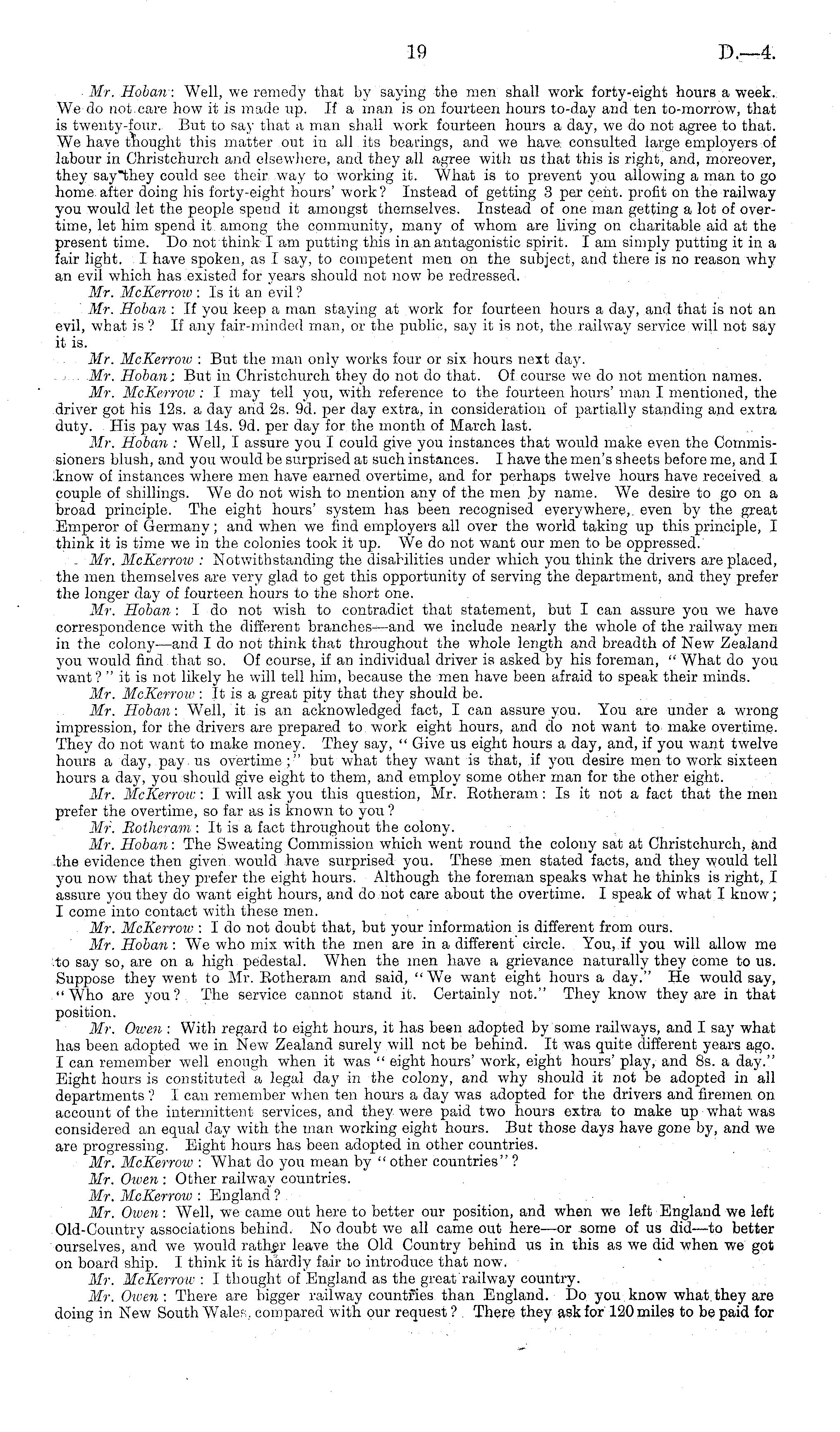 19 D.—4.

Mr. Hoban: Well, we remedy that by saying the men shall work forty-eight hours a week. We do not care how it is made up. If a man is on fourteen hours to-day and ten to-morrow, that is twenty-four. But to say that a man shall work fourteen hours a day, we do not agree to that. We have thought this matter out in all its bearings, and we have consulted large employers of labour in Christchurch and elsewhere, and they all agree with us that this is right, and, moreover, they say they could see their way to working it. What is to prevent you allowing a man to go home after doing his forty-eight hours' work? Instead of getting 3 per cent. profit on the railway you would let the people spend it amongst themselves. Instead of one man getting a lot of overtime, let him spend it among the community, many of whom are living on charitable aid at the present time. Do not think I am putting this in an antagonistic spirit. I am simply putting it in a fair light. I have spoken, as I say, to competent men on the subject, and there is no reason why an evil which has existed for years should not now be redressed.

Mr. McKerrow: Is it an evil?

Mr. Hoban: If you keep a man staying at work for fourteen hours a day, and that is not an evil, what is? If any fair-minded man, or the public, say it is not, the railway service will not say it is.

Mr. McKerrow: But the man only works four or six hours next day.

Mr. Hoban: But in Christchurch they do not do that. Of course we do not mention names.

Mr. McKerrow: I may tell you, with reference to the fourteen hours' man I mentioned, the driver got his 12s. a day and 2s. 9d. per day extra, in consideration of partially standing and extra duty. His pay was 14s. 9d. per day for the month of March last.

Mr. Hoban: Well, I assure you I could give you instances that would make even the Commissioners blush, and you would be surprised at such instances. I have the men's sheets before me, and I know of instances where men have earned overtime, and for perhaps twelve hours have received a couple of shillings. We do not wish to mention any of the men by name. We desire to go on a broad principle. The eight hours' system has been recognised everywhere, even by the great Emperor of Germany; and when we find employers all over the world taking up this principle, I think it is time we in the colonies took it up. We do not want our men to be oppressed.

Mr. McKerrow: Notwithstanding the disabilities under which you think the drivers are placed, the men themselves are very glad to get this opportunity of serving the department, and they prefer the longer day of fourteen hours to the short one.

Mr. Hoban: I do not wish to contradict that statement, but I can assure you we have correspondence with the different branches—and we include nearly the whole of the railway men in the colony—and I do not think that throughout the whole length and breadth of New Zealand you would find that so. Of course, if an individual driver is asked by his foreman, "What do you want?" it is not likely he will tell him, because the men have been afraid to speak their minds.

Mr. McKerrow: It is a great pity that they should be.

Mr. Hoban: Well, it is an acknowledged fact, I can assure you. You are under a wrong impression, for the drivers are prepared to work eight hours, and do not want to make overtime. They do not want to make money. They say, "Give us eight hours a day, and, if you want twelve hours a day, pay us overtime;" but what they want is that, if you desire men to work sixteen hours a day, you should give eight to them, and employ some other man for the other eight.

Mr. McKerrow: I will ask you this question, Mr. Rotheram: Is it not a fact that the men prefer the overtime, so far as is known to you?

Mr. Rotheram: It is a fact throughout the colony.

Mr. Hoban: The Sweating Commission which went round the colony sat at Christchurch, and the evidence then given would have surprised you. These men stated facts, and they would tell you now that they prefer the eight hours. Although the foreman speaks what he thinks is right, I assure you they do want eight hours, and do not care about the overtime. I speak of what I know; I come into contact with these men.

Mr. McKerrow: I do not doubt that, but your information is different from ours.

Mr. Hoban: We who mix with the men are in a different circle. You, if you will allow me to say so, are on a high pedestal. When the men have a grievance naturally they come to us. Suppose they went to Mr. Rotheram and said, "We want eight hours a day." He would say, "Who are you? The service cannot stand it. Certainly not." They know they are in that position.

Mr. Owen: With regard to eight hours, it has been adopted by some railways, and I say what has been adopted we in New Zealand surely will not be behind. It was quite different years ago. I can remember well enough when it was "eight hours' work, eight hours' play, and 8s. a day." Eight hours is constituted a legal day in the colony, and why should it not be adopted in all departments? I can remember when ten hours a day was adopted for the drivers and firemen on account of the intermittent services, and they were paid two hours extra to make up what was considered an equal day with the man working eight hours. But those days have gone by, and we are progressing. Eight hours has been adopted in other countries.

Mr. McKerrow: What do you mean by "other countries"?

Mr. Owen: Other railway countries.

Mr. McKerrow: England?

Mr. Owen: Well, we came out here to better our position, and when we left England we left Old-Country associations behind. No doubt we all came out here—or some of us did—to better ourselves, and we would rather leave the Old Country behind us in this as we did when we got on board ship. I think it is hardly fair to introduce that now.

Mr. McKerrow: I thought of England as the great railway country.

Mr. Owen: There are bigger railway countries than England. Do you know what they are doing in New South Wales, compared with our request? There they ask for 120 miles to be paid for